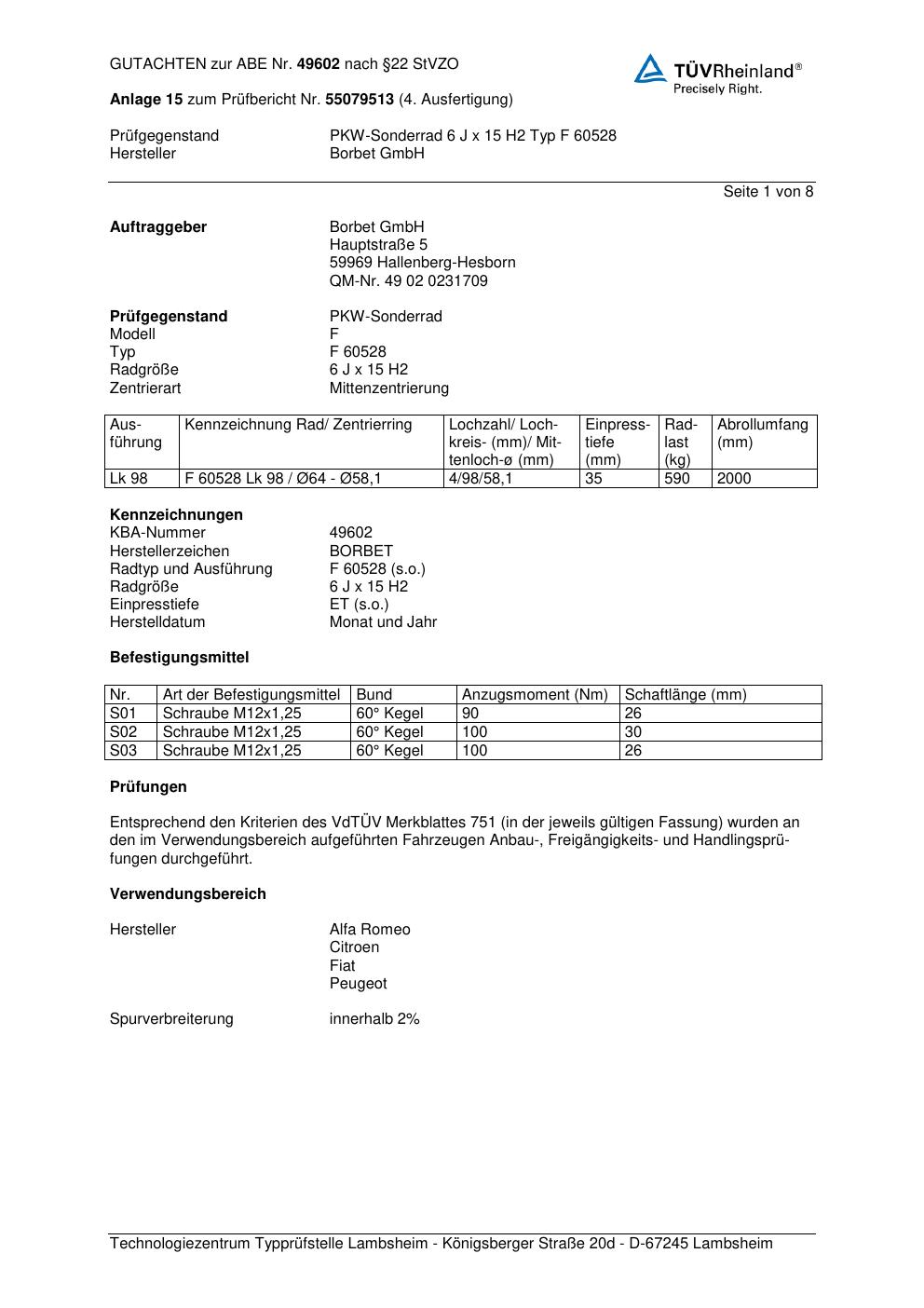 GUTACHTEN zur ABE Nr. 49602 nach §22 StVZO

TÜVRheinland®
Precisely Right.

Anlage 15 zum Prüfbericht Nr. 55079513 (4. Ausfertigung)

Prüfgegenstand PKW-Sonderrad 6 J x 15 H2 Typ F 60528
Hersteller Borbet GmbH

Seite 1 von 8

Auftraggeber
Borbet GmbH
Hauptstraße 5
59969 Hallenberg-Hesborn
QM-Nr. 49 02 0231709

Prüfgegenstand PKW-Sonderrad
Modell F
Typ F 60528
Radgröße 6 J x 15 H2
Zentrierart Mittenzentrierung

| Ausführung | Kennzeichnung Rad/ Zentrierring | Lochzahl/ Lochkreis- (mm)/ Mittenloch-ø (mm) | Einpresstiefe (mm) | Radlast (kg) | Abrollumfang (mm) |
|---|---|---|---|---|---|
| Lk 98 | F 60528 Lk 98 / Ø64 - Ø58,1 | 4/98/58,1 | 35 | 590 | 2000 |

Kennzeichnungen
KBA-Nummer 49602
Herstellerzeichen BORBET
Radtyp und Ausführung F 60528 (s.o.)
Radgröße 6 J x 15 H2
Einpresstiefe ET (s.o.)
Herstelldatum Monat und Jahr

Befestigungsmittel

| Nr. | Art der Befestigungsmittel | Bund | Anzugsmoment (Nm) | Schaftlänge (mm) |
|---|---|---|---|---|
| S01 | Schraube M12x1,25 | 60° Kegel | 90 | 26 |
| S02 | Schraube M12x1,25 | 60° Kegel | 100 | 30 |
| S03 | Schraube M12x1,25 | 60° Kegel | 100 | 26 |

Prüfungen

Entsprechend den Kriterien des VdTÜV Merkblattes 751 (in der jeweils gültigen Fassung) wurden an den im Verwendungsbereich aufgeführten Fahrzeugen Anbau-, Freigängigkeits- und Handlingsprüfungen durchgeführt.

Verwendungsbereich

Hersteller
Alfa Romeo
Citroen
Fiat
Peugeot

Spurverbreiterung innerhalb 2%

Technologiezentrum Typprüfstelle Lambsheim - Königsberger Straße 20d - D-67245 Lambsheim